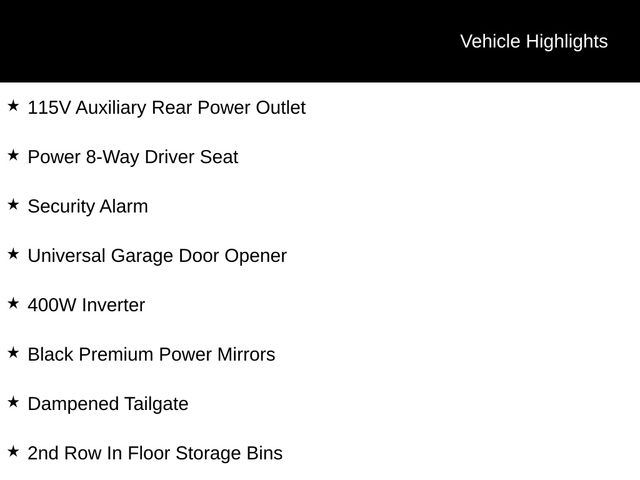 Vehicle Highlights

★ 115V Auxiliary Rear Power Outlet

★ Power 8-Way Driver Seat

★ Security Alarm

★ Universal Garage Door Opener

★ 400W Inverter

★ Black Premium Power Mirrors

★ Dampened Tailgate

★ 2nd Row In Floor Storage Bins